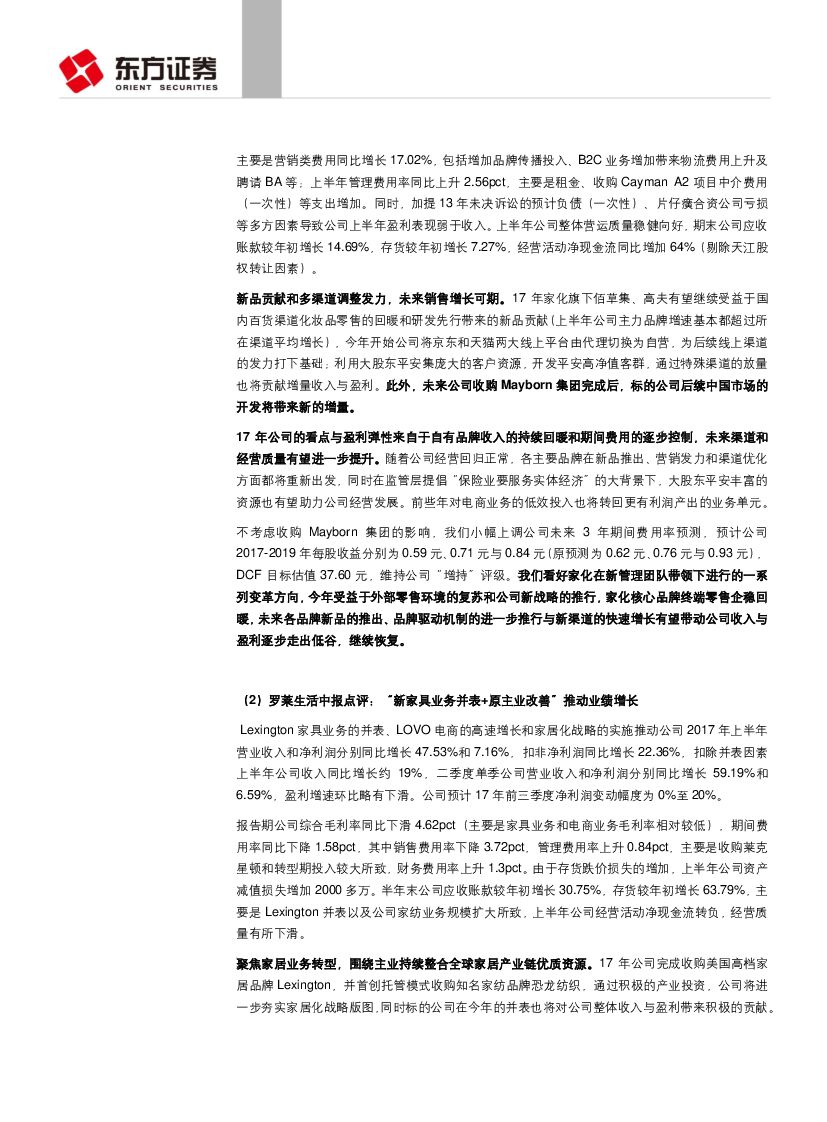 东方证券
ORIENT SECURITIES

主要是营销类费用同比增长 17.02%，包括增加品牌传播投入、B2C 业务增加带来物流费用上升及聘请 BA 等；上半年管理费用率同比上升 2.56pct，主要是租金、收购 Cayman A2 项目中介费用（一次性）等支出增加。同时，加提 13 年未决诉讼的预计负债（一次性）、片仔癀合资公司亏损等多方因素导致公司上半年盈利表现弱于收入。上半年公司整体营运质量稳健向好，期末公司应收账款较年初增长 14.69%，存货较年初增长 7.27%，经营活动净现金流同比增加 64%（剔除天江股权转让因素）。

新品贡献和多渠道调整发力，未来销售增长可期。17 年家化旗下佰草集、高夫有望继续受益于国内百货渠道化妆品零售的回暖和研发先行带来的新品贡献（上半年公司主力品牌增速基本都超过所在渠道平均增长），今年开始公司将京东和天猫两大线上平台由代理切换为自营，为后续线上渠道的发力打下基础；利用大股东平安集庞大的客户资源，开发平安高净值客群，通过特殊渠道的放量也将贡献增量收入与盈利。此外，未来公司收购 Mayborn 集团完成后，标的公司后续中国市场的开发将带来新的增量。

17 年公司的看点与盈利弹性来自于自有品牌收入的持续回暖和期间费用的逐步控制，未来渠道和经营质量有望进一步提升。随着公司经营回归正常，各主要品牌在新品推出、营销发力和渠道优化方面都将重新出发，同时在监管层提倡“保险业要服务实体经济”的大背景下，大股东平安丰富的资源也有望助力公司经营发展。前些年对电商业务的低效投入也将转回更有利润产出的业务单元。

不考虑收购 Mayborn 集团的影响，我们小幅上调公司未来 3 年期间费用率预测，预计公司 2017-2019 年每股收益分别为 0.59 元、0.71 元与 0.84 元（原预测为 0.62 元、0.76 元与 0.93 元），DCF 目标估值 37.60 元，维持公司“增持”评级。我们看好家化在新管理团队带领下进行的一系列变革方向，今年受益于外部零售环境的复苏和公司新战略的推行，家化核心品牌终端零售企稳回暖，未来各品牌新品的推出、品牌驱动机制的进一步推行与新渠道的快速增长有望带动公司收入与盈利逐步走出低谷，继续恢复。

（2）罗莱生活中报点评：“新家具业务并表+原主业改善”推动业绩增长

Lexington 家具业务的并表、LOVO 电商的高速增长和家居化战略的实施推动公司 2017 年上半年营业收入和净利润分别同比增长 47.53%和 7.16%，扣非净利润同比增长 22.36%，扣除并表因素上半年公司收入同比增长约 19%，二季度单季公司营业收入和净利润分别同比增长 59.19%和 6.59%，盈利增速环比略有下滑。公司预计 17 年前三季度净利润变动幅度为 0%至 20%。

报告期公司综合毛利率同比下滑 4.62pct（主要是家具业务和电商业务毛利率相对较低），期间费用率同比下降 1.58pct，其中销售费用率下降 3.72pct，管理费用率上升 0.84pct，主要是收购莱克星顿和转型期投入较大所致，财务费用率上升 1.3pct。由于存货跌价损失的增加，上半年公司资产减值损失增加 2000 多万。半年末公司应收账款较年初增长 30.75%，存货较年初增长 63.79%，主要是 Lexington 并表以及公司家纺业务规模扩大所致，上半年公司经营活动净现金流转负，经营质量有所下滑。

聚焦家居业务转型，围绕主业持续整合全球家居产业链优质资源。17 年公司完成收购美国高档家居品牌 Lexington，并首创托管模式收购知名家纺品牌恐龙纺织，通过积极的产业投资，公司将进一步夯实家居化战略版图，同时标的公司在今年的并表也将对公司整体收入与盈利带来积极的贡献。